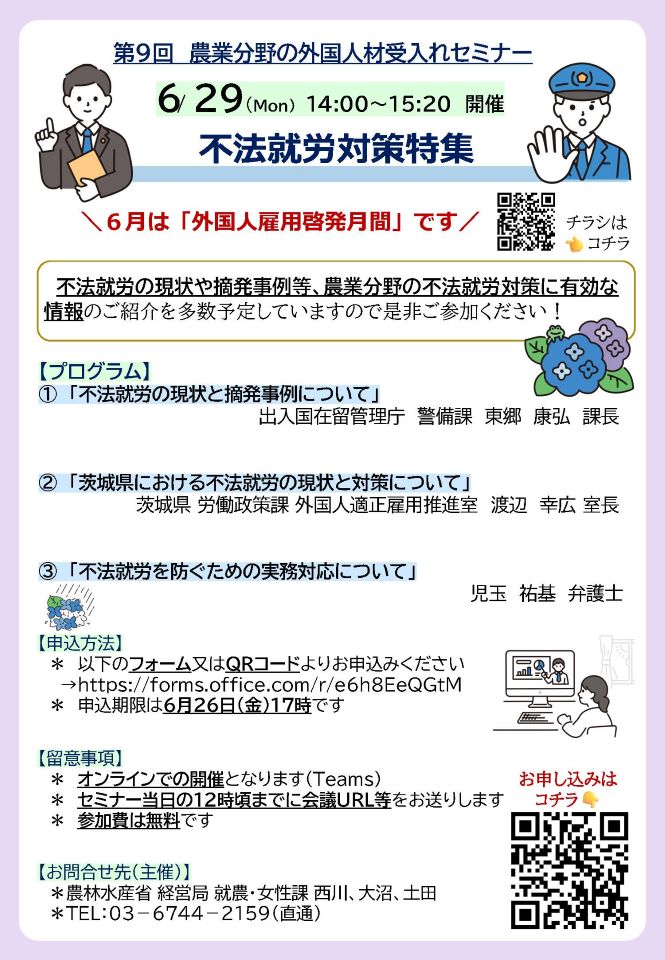 第9回 農業分野の外国人材受入れセミナー

6/29(Mon) 14:00～15:20 開催

不法就労対策特集

＼6月は「外国人雇用啓発月間」です／

チラシは
コチラ

不法就労の現状や摘発事例等、農業分野の不法就労対策に有効な情報のご紹介を多数予定していますので是非ご参加ください！

【プログラム】
①「不法就労の現状と摘発事例について」
出入国在留管理庁 警備課 東郷 康弘 課長

②「茨城県における不法就労の現状と対策について」
茨城県 労働政策課 外国人適正雇用推進室 渡辺 幸広 室長

③「不法就労を防ぐための実務対応について」
児玉 祐基 弁護士

【申込方法】
＊ 以下のフォーム又はQRコードよりお申込みください
→https://forms.office.com/r/e6h8EeQGtM
＊ 申込期限は6月26日(金)17時です

【留意事項】
＊ オンラインでの開催となります(Teams)
＊ セミナー当日の12時頃までに会議URL等をお送りします
＊ 参加費は無料です

お申し込みは
コチラ

【お問合せ先(主催)】
＊農林水産省 経営局 就農・女性課 西川、大沼、土田
＊TEL:03－6744－2159(直通)